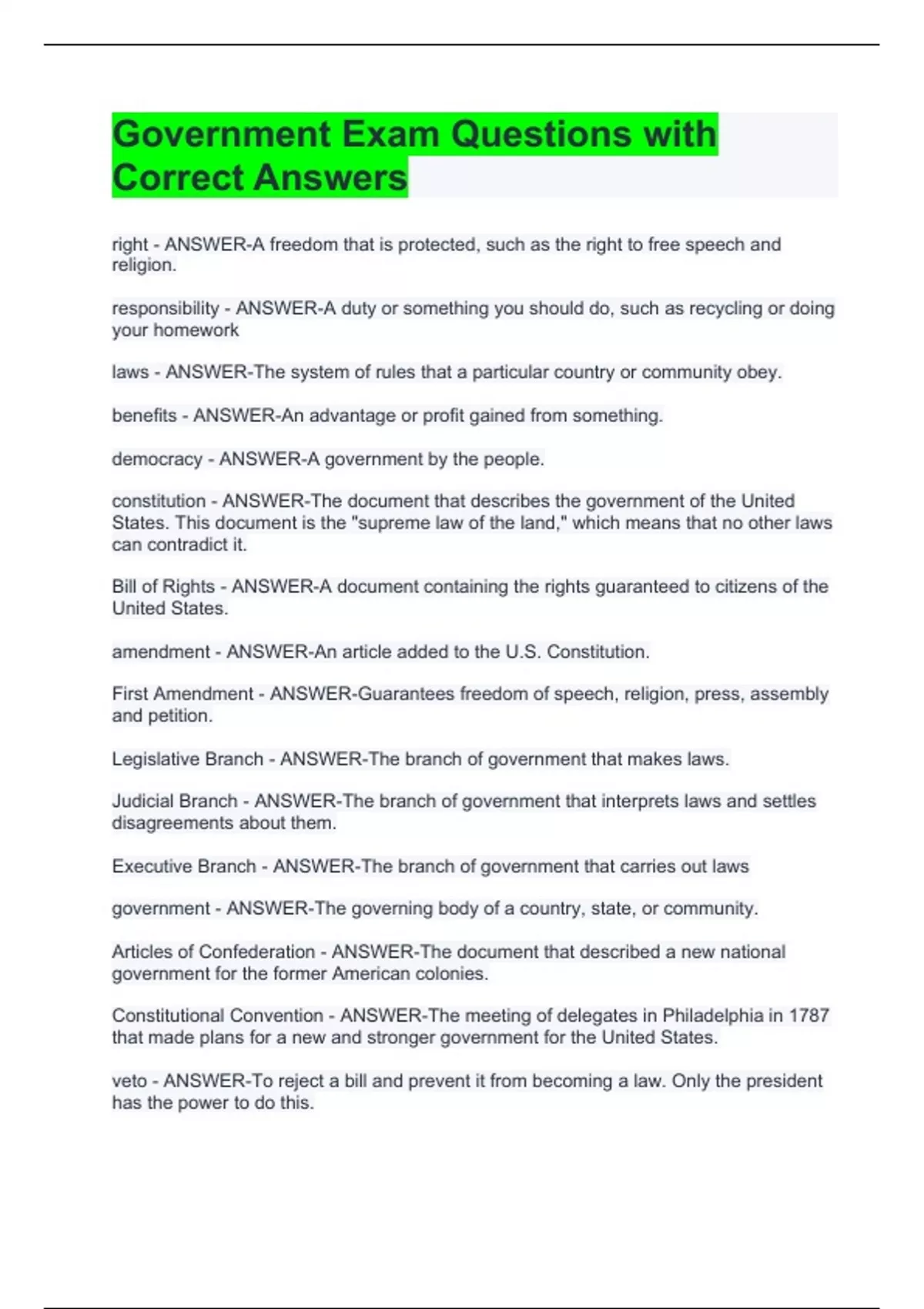 Government Exam Questions with Correct Answers

right - ANSWER-A freedom that is protected, such as the right to free speech and religion.

responsibility - ANSWER-A duty or something you should do, such as recycling or doing your homework

laws - ANSWER-The system of rules that a particular country or community obey.

benefits - ANSWER-An advantage or profit gained from something.

democracy - ANSWER-A government by the people.

constitution - ANSWER-The document that describes the government of the United States. This document is the "supreme law of the land," which means that no other laws can contradict it.

Bill of Rights - ANSWER-A document containing the rights guaranteed to citizens of the United States.

amendment - ANSWER-An article added to the U.S. Constitution.

First Amendment - ANSWER-Guarantees freedom of speech, religion, press, assembly and petition.

Legislative Branch - ANSWER-The branch of government that makes laws.

Judicial Branch - ANSWER-The branch of government that interprets laws and settles disagreements about them.

Executive Branch - ANSWER-The branch of government that carries out laws

government - ANSWER-The governing body of a country, state, or community.

Articles of Confederation - ANSWER-The document that described a new national government for the former American colonies.

Constitutional Convention - ANSWER-The meeting of delegates in Philadelphia in 1787 that made plans for a new and stronger government for the United States.

veto - ANSWER-To reject a bill and prevent it from becoming a law. Only the president has the power to do this.